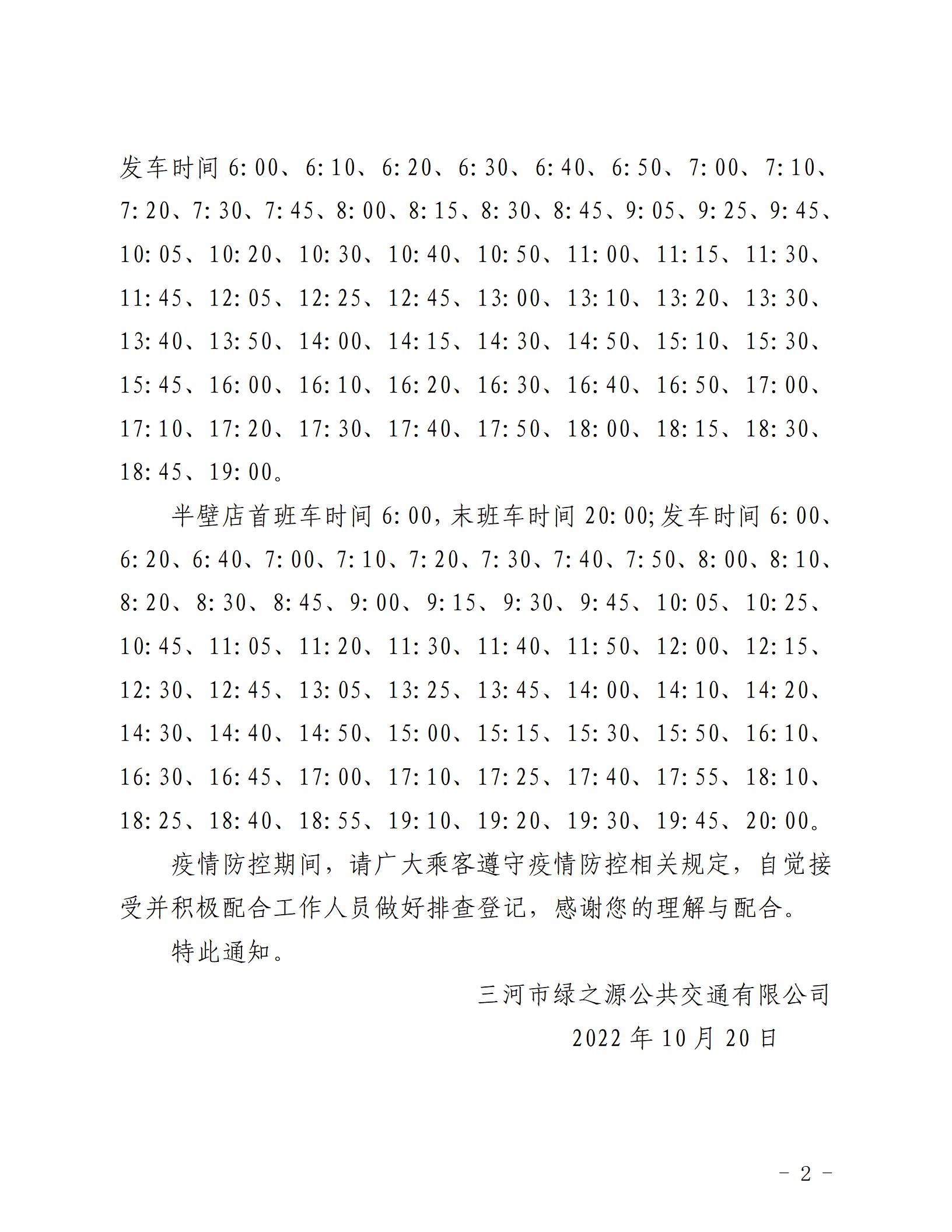 发车时间 6:00、6:10、6:20、6:30、6:40、6:50、7:00、7:10、7:20、7:30、7:45、8:00、8:15、8:30、8:45、9:05、9:25、9:45、10:05、10:20、10:30、10:40、10:50、11:00、11:15、11:30、11:45、12:05、12:25、12:45、13:00、13:10、13:20、13:30、13:40、13:50、14:00、14:15、14:30、14:50、15:10、15:30、15:45、16:00、16:10、16:20、16:30、16:40、16:50、17:00、17:10、17:20、17:30、17:40、17:50、18:00、18:15、18:30、18:45、19:00。

半壁店首班车时间 6:00，末班车时间 20:00;发车时间 6:00、6:20、6:40、7:00、7:10、7:20、7:30、7:40、7:50、8:00、8:10、8:20、8:30、8:45、9:00、9:15、9:30、9:45、10:05、10:25、10:45、11:05、11:20、11:30、11:40、11:50、12:00、12:15、12:30、12:45、13:05、13:25、13:45、14:00、14:10、14:20、14:30、14:40、14:50、15:00、15:15、15:30、15:50、16:10、16:30、16:45、17:00、17:10、17:25、17:40、17:55、18:10、18:25、18:40、18:55、19:10、19:20、19:30、19:45、20:00。

疫情防控期间，请广大乘客遵守疫情防控相关规定，自觉接受并积极配合工作人员做好排查登记，感谢您的理解与配合。

特此通知。

三河市绿之源公共交通有限公司

2022 年 10 月 20 日

- 2 -